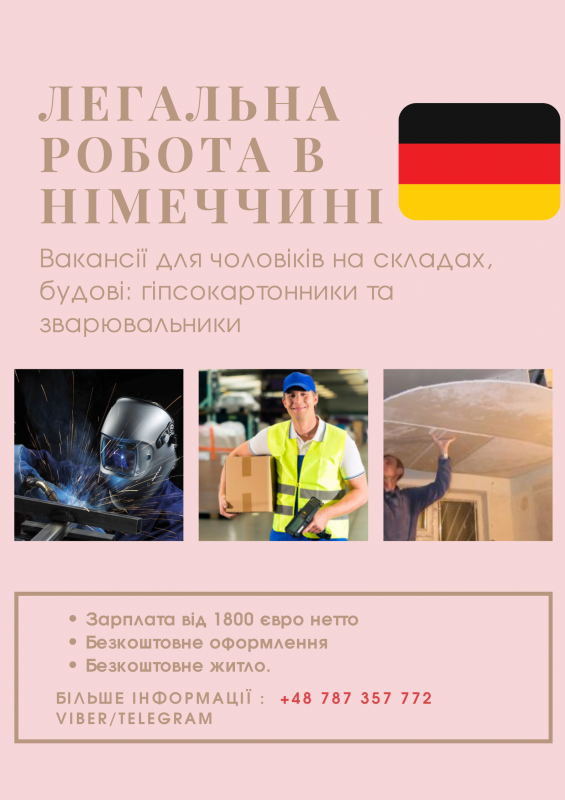 ЛЕГАЛЬНА РОБОТА В НІМЕЧЧИНІ

Вакансії для чоловіків на складах, будові: гіпсокартонники та зварювальники

• Зарплата від 1800 євро нетто
• Безкоштовне оформлення
• Безкоштовне житло.

БІЛЬШЕ ІНФОРМАЦІЇ : +48 787 357 772
VIBER/TELEGRAM